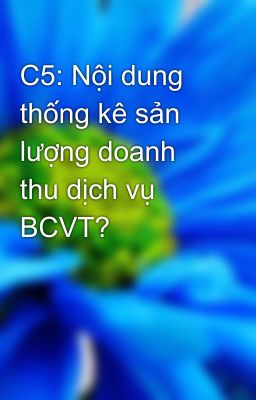 C5: Nội dung thống kê sản lượng doanh thu dịch vụ BCVT?